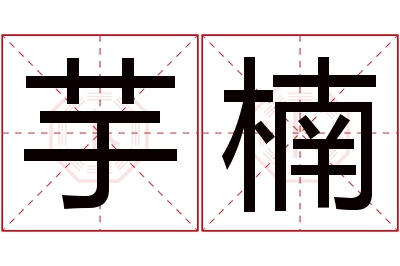 芋楠